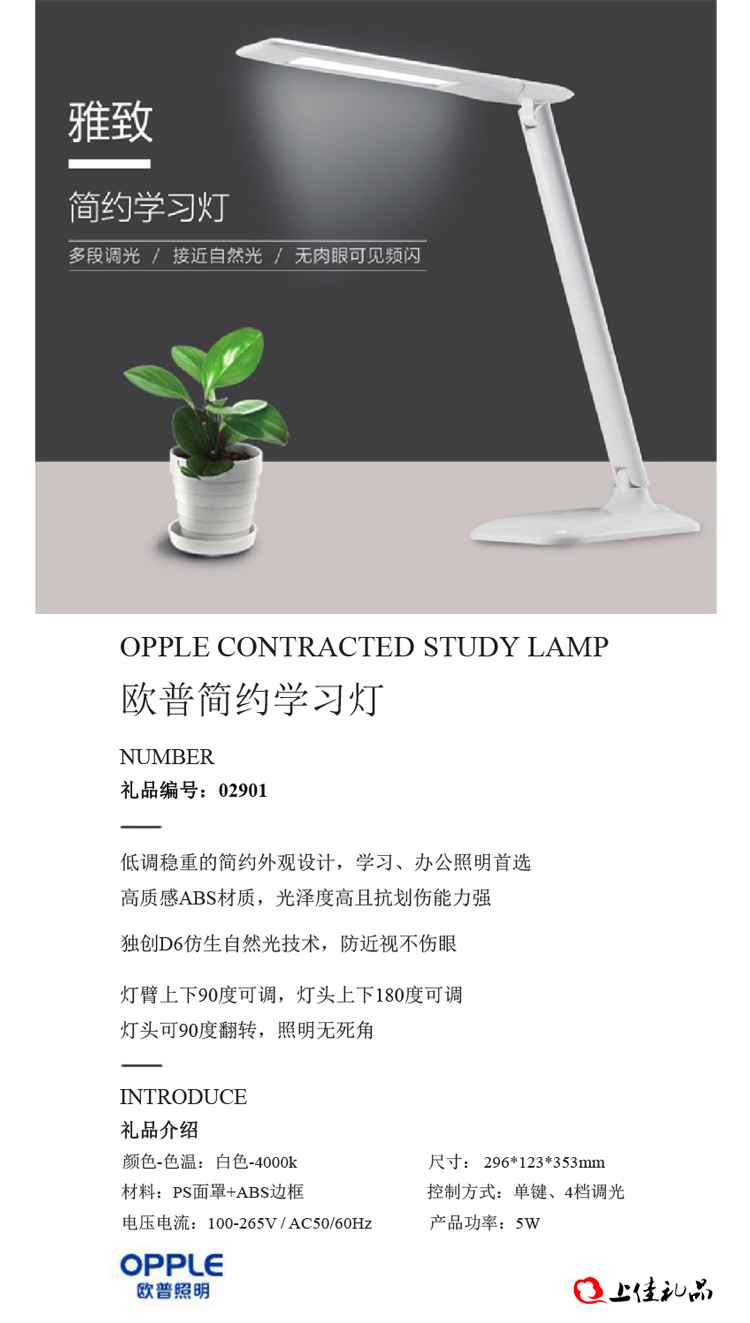 雅致

简约学习灯

多段调光 / 接近自然光 / 无肉眼可见频闪

OPPLE CONTRACTED STUDY LAMP

欧普简约学习灯

NUMBER

礼品编号：02901

低调稳重的简约外观设计，学习、办公照明首选

高质感ABS材质，光泽度高且抗划伤能力强

独创D6仿生自然光技术，防近视不伤眼

灯臂上下90度可调，灯头上下180度可调

灯头可90度翻转，照明无死角

INTRODUCE

礼品介绍

颜色-色温：白色-4000k

材料：PS面罩+ABS边框

电压电流：100-265V / AC50/60Hz

尺寸：296*123*353mm

控制方式：单键、4档调光

产品功率：5W

OPPLE
欧普照明

上佳礼品